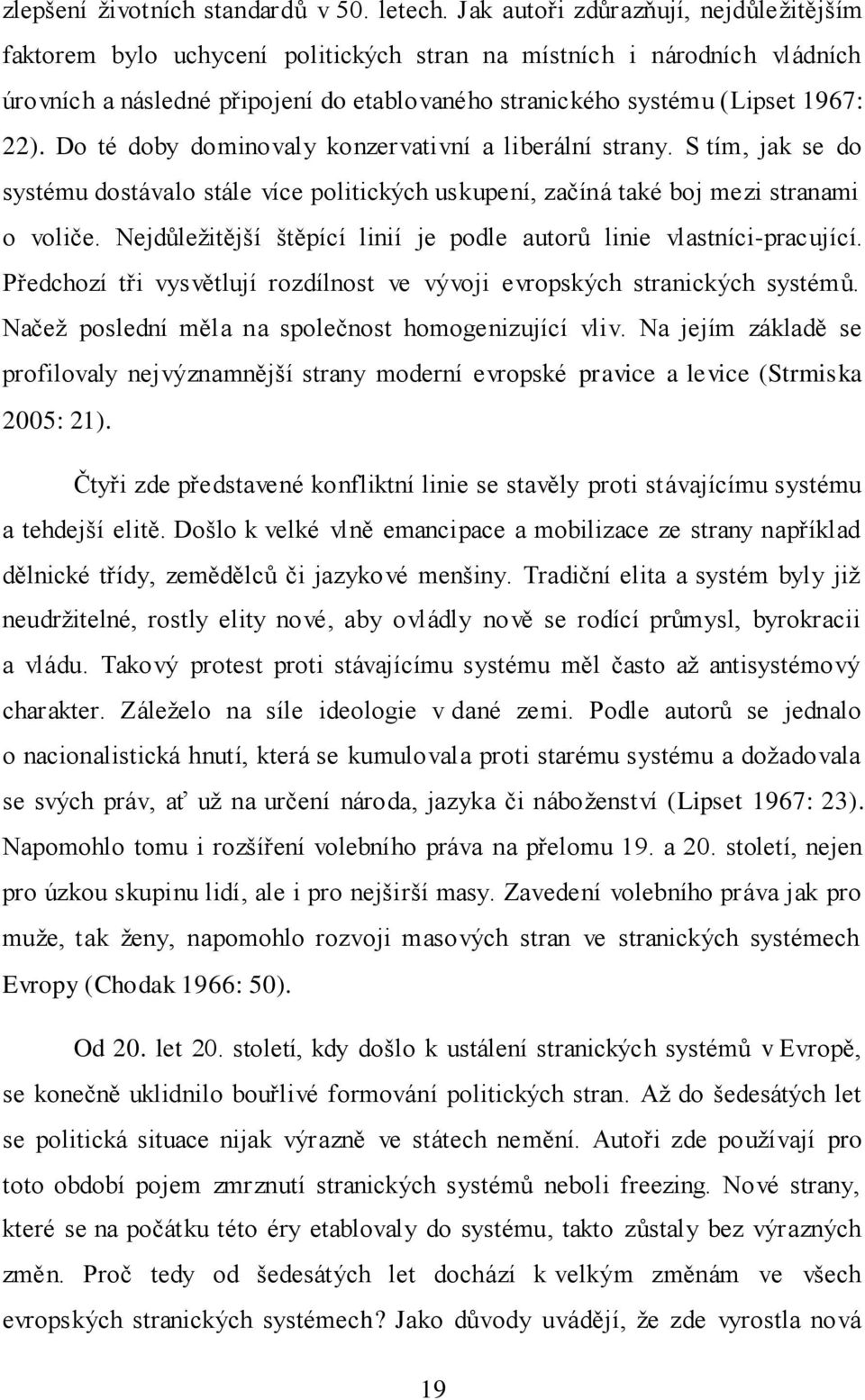 zlepšení životních standardů v 50. letech. Jak autoři zdůrazňují, nejdůležitějším faktorem bylo uchycení politických stran na místních i národních vládních úrovních a následné připojení do etablovaného stranického systému (Lipset 1967: 22). Do té doby dominovaly konzervativní a liberální strany. S tím, jak se do systému dostávalo stále více politických uskupení, začíná také boj mezi stranami o voliče. Nejdůležitější štěpící linií je podle autorů linie vlastníci-pracující. Předchozí tři vysvětlují rozdílnost ve vývoji evropských stranických systémů. Načež poslední měla na společnost homogenizující vliv. Na jejím základě se profilovaly nejvýznamnější strany moderní evropské pravice a levice (Strmiska 2005: 21).

Čtyři zde představené konfliktní linie se stavěly proti stávajícímu systému a tehdejší elitě. Došlo k velké vlně emancipace a mobilizace ze strany například dělnické třídy, zemědělců či jazykové menšiny. Tradiční elita a systém byly již neudržitelné, rostly elity nové, aby ovládly nově se rodící průmysl, byrokracii a vládu. Takový protest proti stávajícímu systému měl často až antisystémový charakter. Záleželo na síle ideologie v dané zemi. Podle autorů se jednalo o nacionalistická hnutí, která se kumulovala proti starému systému a dožadovala se svých práv, ať už na určení národa, jazyka či náboženství (Lipset 1967: 23). Napomohlo tomu i rozšíření volebního práva na přelomu 19. a 20. století, nejen pro úzkou skupinu lidí, ale i pro nejširší masy. Zavedení volebního práva jak pro muže, tak ženy, napomohlo rozvoji masových stran ve stranických systémech Evropy (Chodak 1966: 50).

Od 20. let 20. století, kdy došlo k ustálení stranických systémů v Evropě, se konečně uklidnilo bouřlivé formování politických stran. Až do šedesátých let se politická situace nijak výrazně ve státech nemění. Autoři zde používají pro toto období pojem zmrznutí stranických systémů neboli freezing. Nové strany, které se na počátku této éry etablovaly do systému, takto zůstaly bez výrazných změn. Proč tedy od šedesátých let dochází k velkým změnám ve všech evropských stranických systémech? Jako důvody uvádějí, že zde vyrostla nová

19